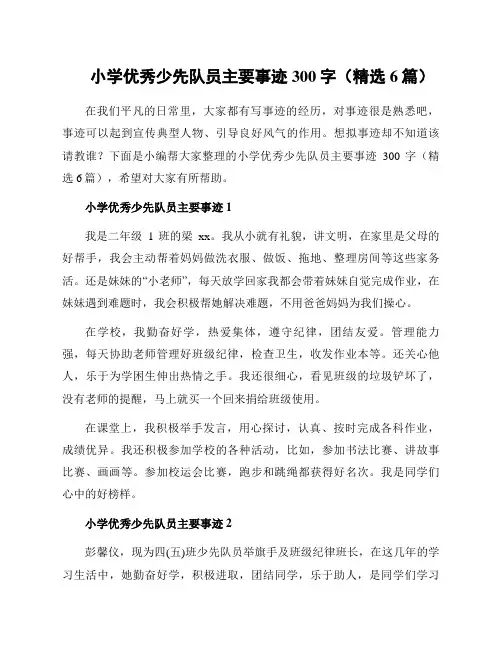 小学优秀少先队员主要事迹 300 字（精选 6 篇）

在我们平凡的日常里，大家都有写事迹的经历，对事迹很是熟悉吧，事迹可以起到宣传典型人物、引导良好风气的作用。想拟事迹却不知道该请教谁？下面是小编帮大家整理的小学优秀少先队员主要事迹 300 字（精选 6 篇），希望对大家有所帮助。

小学优秀少先队员主要事迹 1

我是二年级 1 班的梁 xx。我从小就有礼貌，讲文明，在家里是父母的好帮手，我会主动帮着妈妈做洗衣服、做饭、拖地、整理房间等这些家务活。还是妹妹的“小老师”，每天放学回家我都会带着妹妹自觉完成作业，在妹妹遇到难题时，我会积极帮她解决难题，不用爸爸妈妈为我们操心。

在学校，我勤奋好学，热爱集体，遵守纪律，团结友爱。管理能力强，每天协助老师管理好班级纪律，检查卫生，收发作业本等。还关心他人，乐于为学困生伸出热情之手。我还很细心，看见班级的垃圾铲坏了，没有老师的提醒，马上就买一个回来捐给班级使用。

在课堂上，我积极举手发言，用心探讨，认真、按时完成各科作业，成绩优异。我还积极参加学校的各种活动，比如，参加书法比赛、讲故事比赛、画画等。参加校运会比赛，跑步和跳绳都获得好名次。我是同学们心中的好榜样。

小学优秀少先队员主要事迹 2

彭馨仪，现为四(五)班少先队员举旗手及班级纪律班长，在这几年的学习生活中，她勤奋好学，积极进取，团结同学，乐于助人，是同学们学习